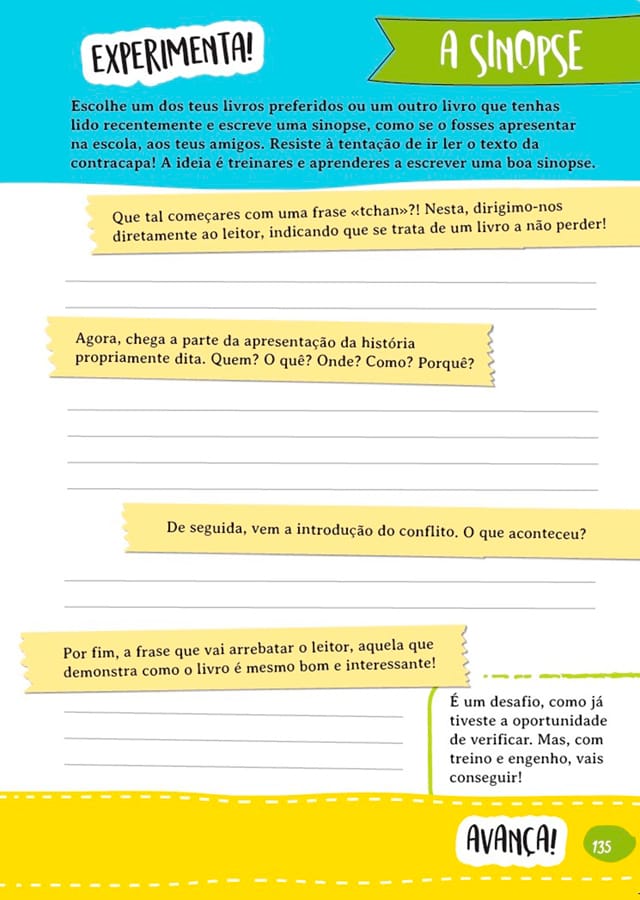 EXPERIMENTA!

A SINOPSE

Escolhe um dos teus livros preferidos ou um outro livro que tenhas lido recentemente e escreve uma sinopse, como se o fosses apresentar na escola, aos teus amigos. Resiste à tentação de ir ler o texto da contracapa! A ideia é treinares e aprenderes a escrever uma boa sinopse.

Que tal começares com uma frase «tchan»?! Nesta, dirigimo-nos diretamente ao leitor, indicando que se trata de um livro a não perder!

Agora, chega a parte da apresentação da história propriamente dita. Quem? O quê? Onde? Como? Porquê?

De seguida, vem a introdução do conflito. O que aconteceu?

Por fim, a frase que vai arrebatar o leitor, aquela que demonstra como o livro é mesmo bom e interessante!

É um desafio, como já tiveste a oportunidade de verificar. Mas, com treino e engenho, vais conseguir!

AVANÇA!

135